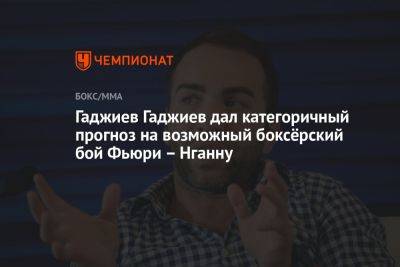 ЧЕМПИОНАТ

БОКС/ММА

Гаджиев Гаджиев дал категоричный прогноз на возможный боксёрский бой Фьюри – Нганну